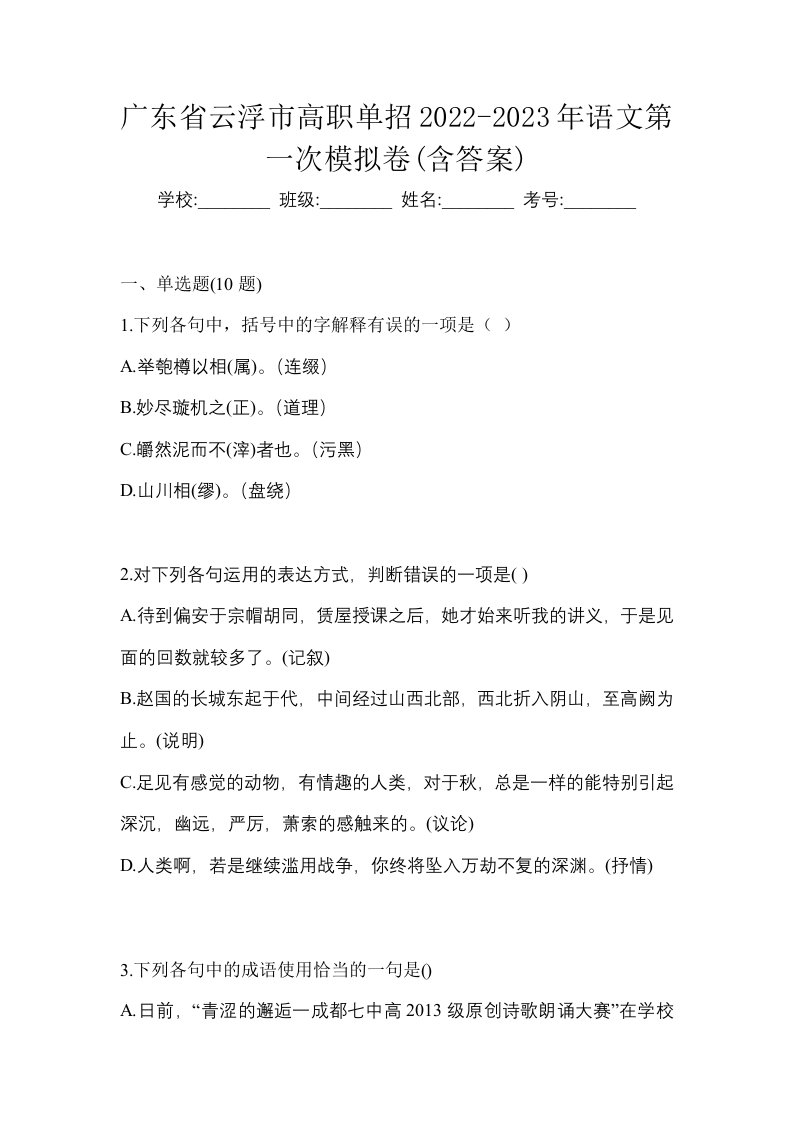 广东省云浮市高职单招2022-2023年语文第一次模拟卷(含答案)

学校:________ 班级:________ 姓名:________ 考号:________

一、单选题(10 题)

1.下列各句中，括号中的字解释有误的一项是（ ）

A.举匏樽以相(属)。(连缀)

B.妙尽璇机之(正)。(道理)

C.皭然泥而不(滓)者也。(污黑)

D.山川相(缪)。(盘绕)

2.对下列各句运用的表达方式，判断错误的一项是( )

A.待到偏安于宗帽胡同，赁屋授课之后，她才始来听我的讲义，于是见面的回数就较多了。(记叙)

B.赵国的长城东起于代，中间经过山西北部，西北折入阴山，至高阙为止。(说明)

C.足见有感觉的动物，有情趣的人类，对于秋，总是一样的能特别引起深沉，幽远，严厉，萧索的感触来的。(议论)

D.人类啊，若是继续滥用战争，你终将坠入万劫不复的深渊。(抒情)

3.下列各句中的成语使用恰当的一句是()

A.日前，“青涩的邂逅一成都七中高 2013 级原创诗歌朗诵大赛”在学校